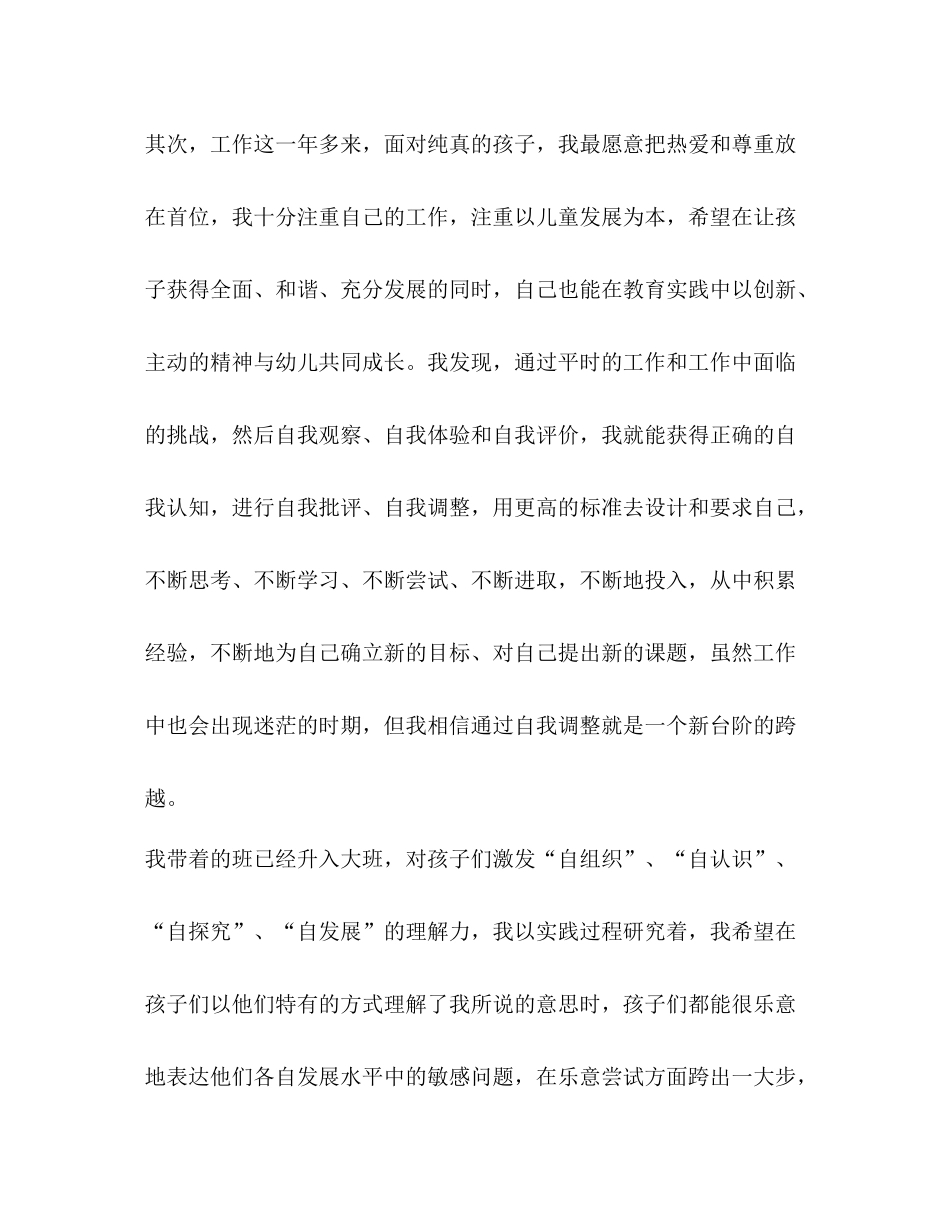 其次，工作这一年多来，面对纯真的孩子，我最愿意把热爱和尊重放在首位，我十分注重自己的工作，注重以儿童发展为本，希望在让孩子获得全面、和谐、充分发展的同时，自己也能在教育实践中以创新、主动的精神与幼儿共同成长。我发现，通过平时的工作和工作中面临的挑战，然后自我观察、自我体验和自我评价，我就能获得正确的自我认知，进行自我批评、自我调整，用更高的标准去设计和要求自己，不断思考、不断学习、不断尝试、不断进取，不断地投入，从中积累经验，不断地为自己确立新的目标、对自己提出新的课题，虽然工作中也会出现迷茫的时期，但我相信通过自我调整就是一个新台阶的跨越。

我带着的班已经升入大班，对孩子们激发“自组织”、“自认识”、“自探究”、“自发展”的理解力，我以实践过程研究着，我希望在孩子们以他们特有的方式理解了我所说的意思时，孩子们都能很乐意地表达他们各自发展水平中的敏感问题，在乐意尝试方面跨出一大步，